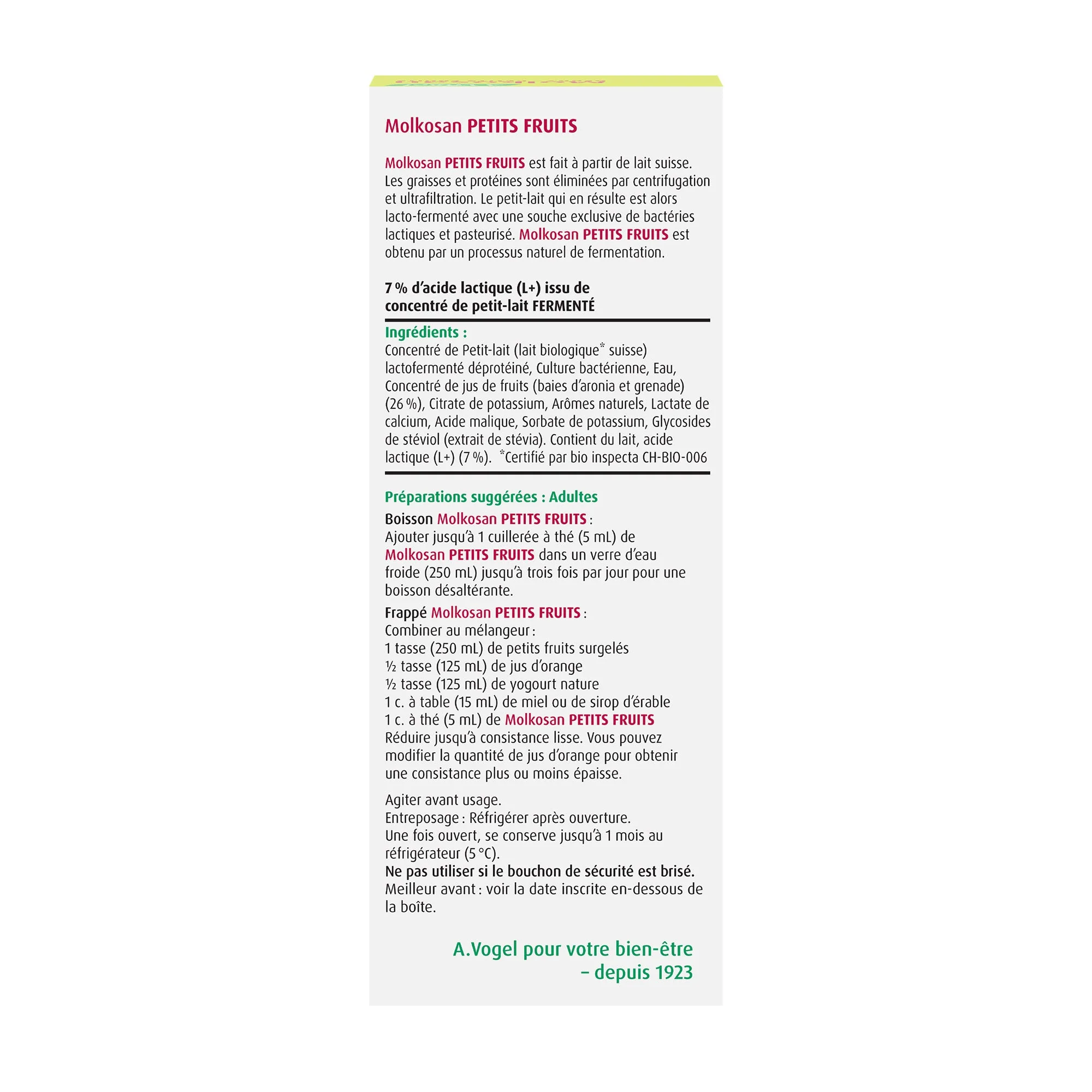 Molkosan PETITS FRUITS

Molkosan PETITS FRUITS est fait à partir de lait suisse. Les graisses et protéines sont éliminées par centrifugation et ultrafiltration. Le petit-lait qui en résulte est alors lacto-fermenté avec une souche exclusive de bactéries lactiques et pasteurisé. Molkosan PETITS FRUITS est obtenu par un processus naturel de fermentation.

7 % d'acide lactique (L+) issu de concentré de petit-lait FERMENTÉ

Ingrédients :
Concentré de Petit-lait (lait biologique* suisse) lactofermenté déprotéiné, Culture bactérienne, Eau, Concentré de jus de fruits (baies d'aronia et grenade) (26 %), Citrate de potassium, Arômes naturels, Lactate de calcium, Acide malique, Sorbate de potassium, Glycosides de stéviol (extrait de stévia). Contient du lait, acide lactique (L+) (7 %). *Certifié par bio inspecta CH-BIO-006

Préparations suggérées : Adultes
Boisson Molkosan PETITS FRUITS :
Ajouter jusqu'à 1 cuillerée à thé (5 mL) de Molkosan PETITS FRUITS dans un verre d'eau froide (250 mL) jusqu'à trois fois par jour pour une boisson désaltérante.
Frappé Molkosan PETITS FRUITS :
Combiner au mélangeur :
1 tasse (250 mL) de petits fruits surgelés
½ tasse (125 mL) de jus d'orange
½ tasse (125 mL) de yogourt nature
1 c. à table (15 mL) de miel ou de sirop d'érable
1 c. à thé (5 mL) de Molkosan PETITS FRUITS
Réduire jusqu'à consistance lisse. Vous pouvez modifier la quantité de jus d'orange pour obtenir une consistance plus ou moins épaisse.

Agiter avant usage.
Entreposage : Réfrigérer après ouverture.
Une fois ouvert, se conserve jusqu'à 1 mois au réfrigérateur (5 °C).
Ne pas utiliser si le bouchon de sécurité est brisé.
Meilleur avant : voir la date inscrite en-dessous de la boîte.

A.Vogel pour votre bien-être – depuis 1923